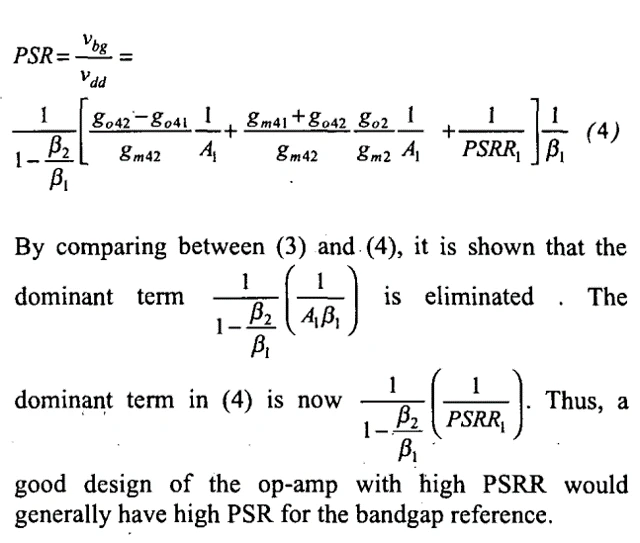 $PSR = \frac{v_{bg}}{v_{dd}} =$

$\frac{1}{1-\frac{\beta_2}{\beta_1}}\left[\frac{g_{o42}-g_{o41}}{g_{m42}}\frac{1}{A_1}+\frac{g_{m41}+g_{o42}}{g_{m42}}\frac{g_{o2}}{g_{m2}}\frac{1}{A_1}+\frac{1}{PSRR_1}\right]\frac{1}{\beta_1}$ (4)

By comparing between (3) and (4), it is shown that the dominant term $\frac{1}{1-\frac{\beta_2}{\beta_1}}\left(\frac{1}{A_1\beta_1}\right)$ is eliminated . The dominant term in (4) is now $\frac{1}{1-\frac{\beta_2}{\beta_1}}\left(\frac{1}{PSRR_1}\right)$. Thus, a good design of the op-amp with high PSRR would generally have high PSR for the bandgap reference.